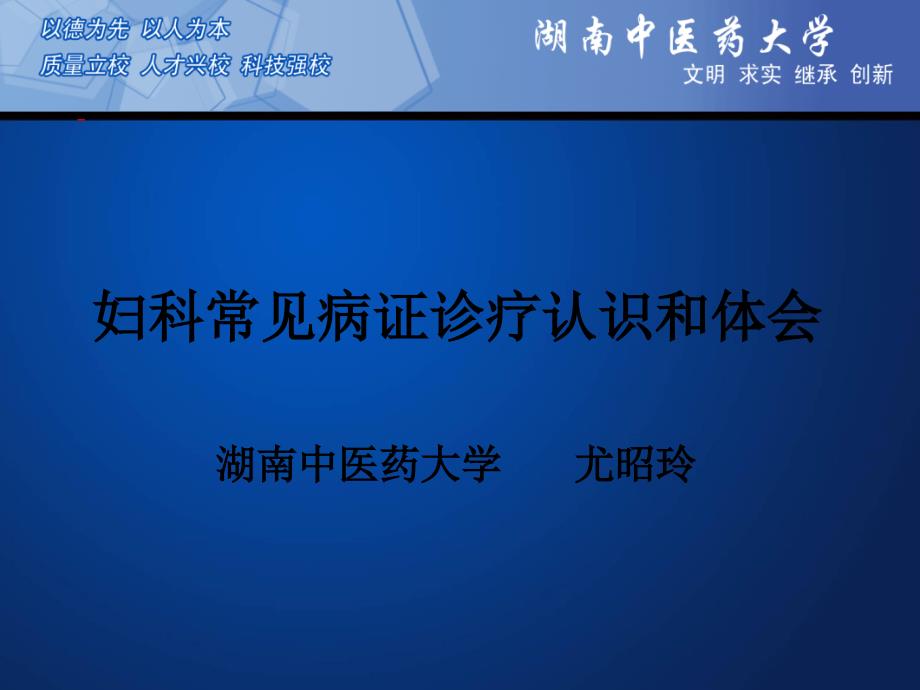 以德为先 以人为本
质量立校 人才兴校 科技强校

湖南中医药大学
文明 求实 继承 创新

妇科常见病证诊疗认识和体会

湖南中医药大学 尤昭玲